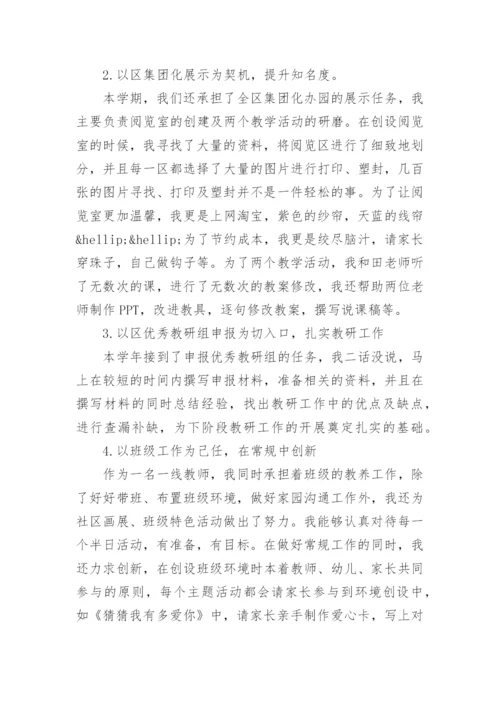 2.以区集团化展示为契机，提升知名度。

本学期，我们还承担了全区集团化办园的展示任务，我主要负责阅览室的创建及两个教学活动的研磨。在创设阅览室的时候，我寻找了大量的资料，将阅览区进行了细致地划分，并且每一区都选择了大量的图片进行打印、塑封，几百张的图片寻找、打印及塑封并不是一件轻松的事。为了让阅览室更加温馨，我更是上网淘宝，紫色的纱帘，天蓝的线帘&hellip;&hellip;为了节约成本，我更是绞尽脑汁，请家长穿珠子，自己做钩子等。为了两个教学活动，我和田老师听了无数次的课，进行了无数次的教案修改，我还帮助两位老师制作PPT，改进教具，逐句修改教案，撰写说课稿等。

3.以区优秀教研组申报为切入口，扎实教研工作

本学年接到了申报优秀教研组的任务，我二话没说，马上在较短的时间内撰写申报材料，准备相关的资料，并且在撰写材料的同时总结经验，找出教研工作中的优点及缺点，进行查漏补缺，为下阶段教研工作的开展奠定扎实的基础。

4.以班级工作为己任，在常规中创新

作为一名一线教师，我同时承担着班级的教养工作，除了好好带班、布置班级环境，做好家园沟通工作外，我还为社区画展、班级特色活动做出了努力。我能够认真对待每一个半日活动，有准备，有目标。在做好常规工作的同时，我还力求创新，在创设班级环境时本着教师、幼儿、家长共同参与的原则，每个主题活动都会请家长参与到环境创设中，如《猜猜我有多爱你》中，请家长亲手制作爱心卡，写上对